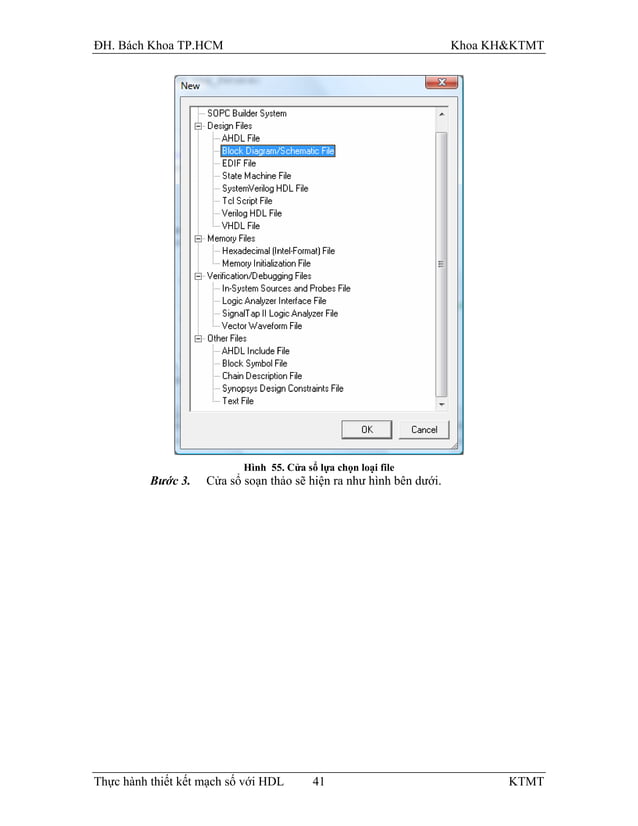 ĐH. Bách Khoa TP.HCM Khoa KH&KTMT

New

SOPC Builder System
Design Files
AHDL File
Block Diagram/Schematic File
EDIF File
State Machine File
SystemVerilog HDL File
Tcl Script File
Verilog HDL File
VHDL File
Memory Files
Hexadecimal (Intel-Format) File
Memory Initialization File
Verification/Debugging Files
In-System Sources and Probes File
Logic Analyzer Interface File
SignalTap II Logic Analyzer File
Vector Waveform File
Other Files
AHDL Include File
Block Symbol File
Chain Description File
Synopsys Design Constraints File
Text File

OK Cancel

Hình 55. Cửa sổ lựa chọn loại file

Bước 3. Cửa sổ soạn thảo sẽ hiện ra như hình bên dưới.

Thực hành thiết kết mạch số với HDL 41 KTMT